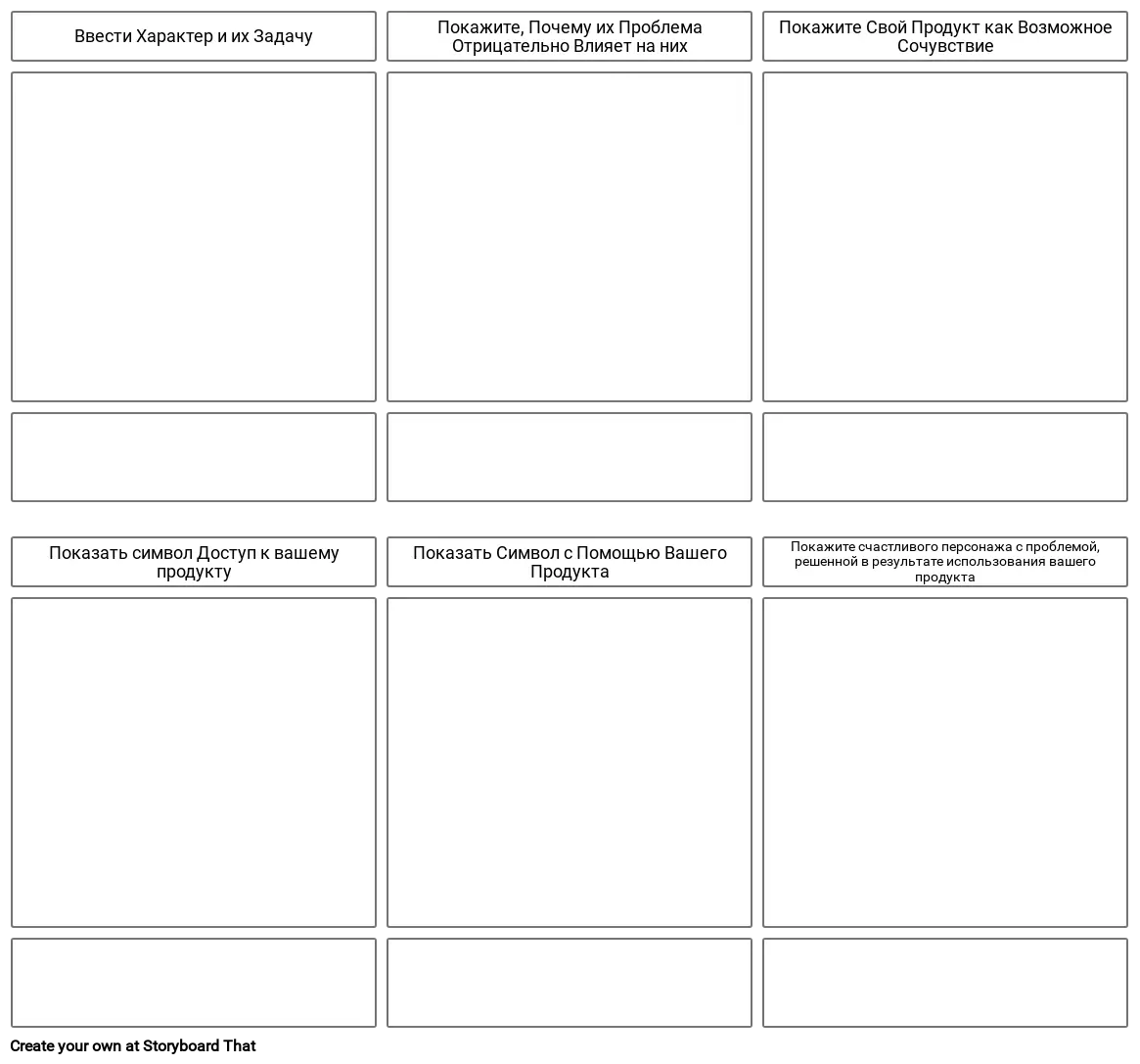 Ввести Характер и их Задачу

Покажите, Почему их Проблема Отрицательно Влияет на них

Покажите Свой Продукт как Возможное Сочувствие

Показать символ Доступ к вашему продукту

Показать Символ с Помощью Вашего Продукта

Покажите счастливого персонажа с проблемой, решенной в результате использования вашего продукта

Create your own at Storyboard That